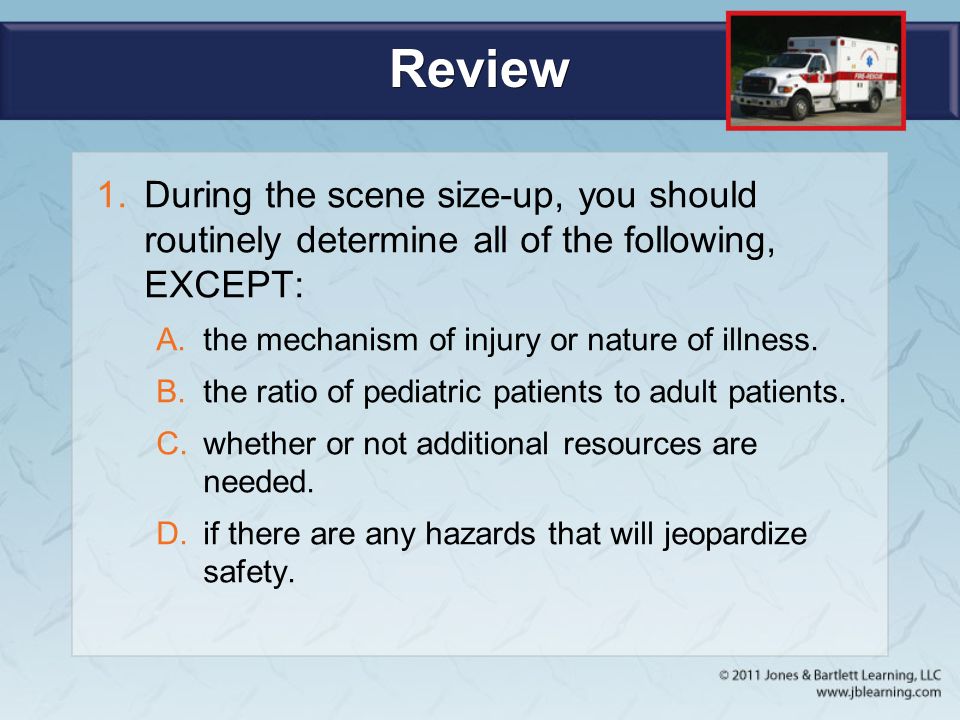 Review

FIRE-RESCUE

1. During the scene size-up, you should routinely determine all of the following, EXCEPT:

A. the mechanism of injury or nature of illness.

B. the ratio of pediatric patients to adult patients.

C. whether or not additional resources are needed.

D. if there are any hazards that will jeopardize safety.

© 2011 Jones & Bartlett Learning, LLC
www.jblearning.com